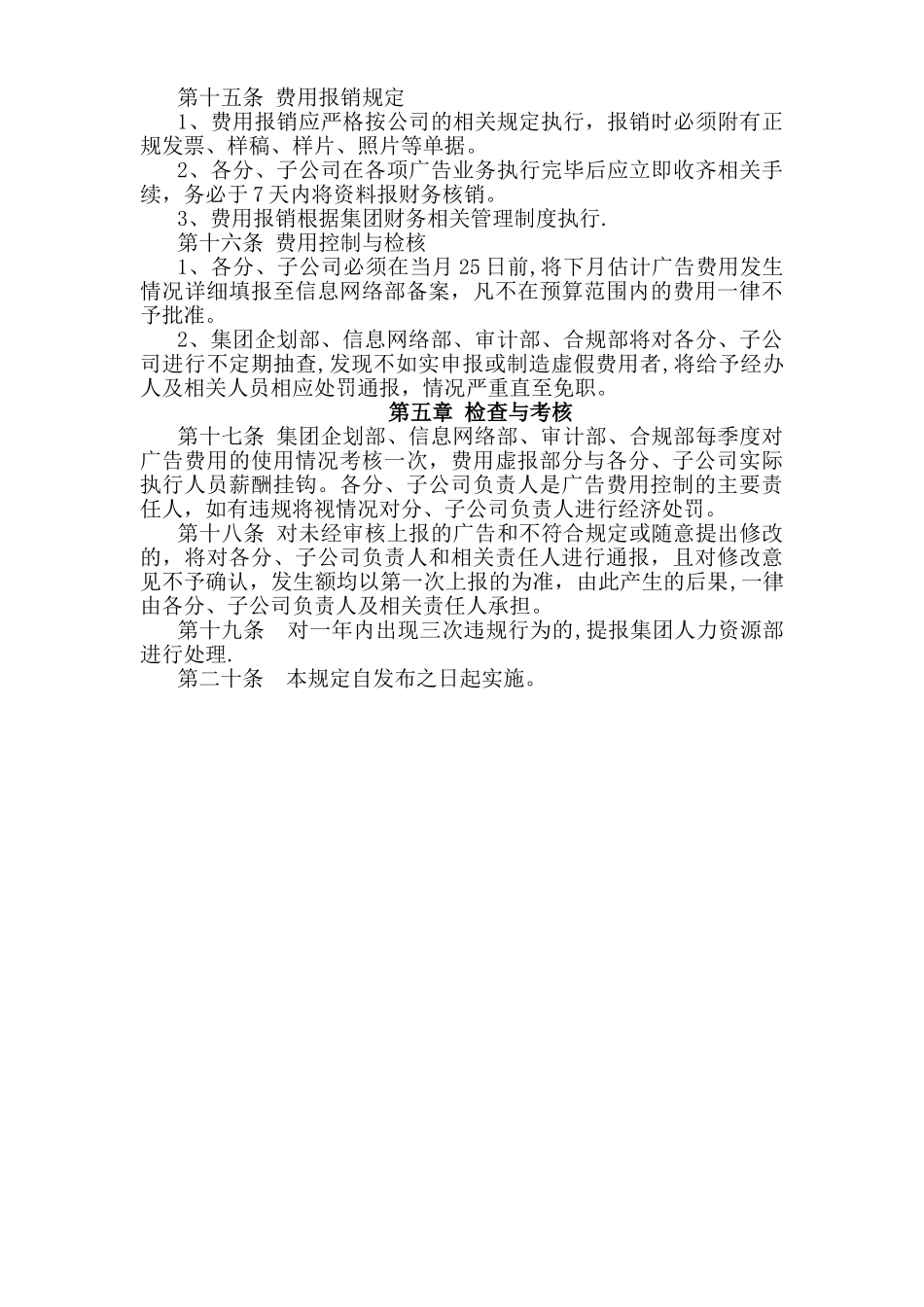 第十五条 费用报销规定

1、费用报销应严格按公司的相关规定执行，报销时必须附有正规发票、样稿、样片、照片等单据。

2、各分、子公司在各项广告业务执行完毕后应立即收齐相关手续，务必于7天内将资料报财务核销。

3、费用报销根据集团财务相关管理制度执行.

第十六条 费用控制与检核

1、各分、子公司必须在当月25日前,将下月估计广告费用发生情况详细填报至信息网络部备案，凡不在预算范围内的费用一律不予批准。

2、集团企划部、信息网络部、审计部、合规部将对各分、子公司进行不定期抽查,发现不如实申报或制造虚假费用者,将给予经办人及相关人员相应处罚通报，情况严重直至免职。

第五章 检查与考核

第十七条 集团企划部、信息网络部、审计部、合规部每季度对广告费用的使用情况考核一次，费用虚报部分与各分、子公司实际执行人员薪酬挂钩。各分、子公司负责人是广告费用控制的主要责任人，如有违规将视情况对分、子公司负责人进行经济处罚。

第十八条 对未经审核上报的广告和不符合规定或随意提出修改的，将对各分、子公司负责人和相关责任人进行通报，且对修改意见不予确认，发生额均以第一次上报的为准，由此产生的后果,一律由各分、子公司负责人及相关责任人承担。

第十九条　对一年内出现三次违规行为的,提报集团人力资源部进行处理.

第二十条　本规定自发布之日起实施。